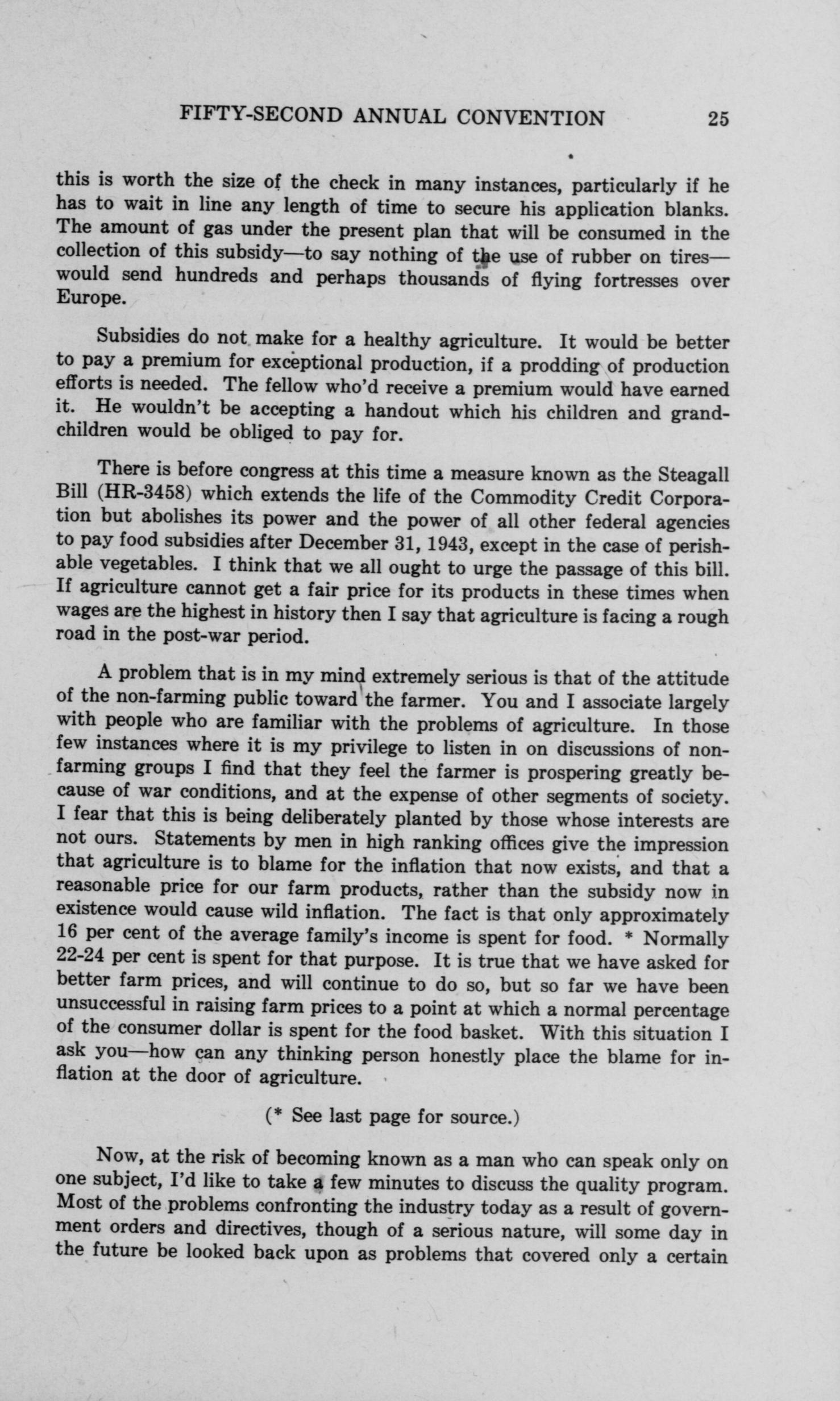 FIFTY-SECOND ANNUAL CONVENTION 25

this is worth the size of the check in many instances, particularly if he has to wait in line any length of time to secure his application blanks. The amount of gas under the present plan that will be consumed in the collection of this subsidy—to say nothing of the use of rubber on tires—would send hundreds and perhaps thousands of flying fortresses over Europe.

Subsidies do not make for a healthy agriculture. It would be better to pay a premium for exceptional production, if a prodding of production efforts is needed. The fellow who'd receive a premium would have earned it. He wouldn't be accepting a handout which his children and grandchildren would be obliged to pay for.

There is before congress at this time a measure known as the Steagall Bill (HR-3458) which extends the life of the Commodity Credit Corporation but abolishes its power and the power of all other federal agencies to pay food subsidies after December 31, 1943, except in the case of perishable vegetables. I think that we all ought to urge the passage of this bill. If agriculture cannot get a fair price for its products in these times when wages are the highest in history then I say that agriculture is facing a rough road in the post-war period.

A problem that is in my mind extremely serious is that of the attitude of the non-farming public toward the farmer. You and I associate largely with people who are familiar with the problems of agriculture. In those few instances where it is my privilege to listen in on discussions of non-farming groups I find that they feel the farmer is prospering greatly because of war conditions, and at the expense of other segments of society. I fear that this is being deliberately planted by those whose interests are not ours. Statements by men in high ranking offices give the impression that agriculture is to blame for the inflation that now exists, and that a reasonable price for our farm products, rather than the subsidy now in existence would cause wild inflation. The fact is that only approximately 16 per cent of the average family's income is spent for food. * Normally 22-24 per cent is spent for that purpose. It is true that we have asked for better farm prices, and will continue to do so, but so far we have been unsuccessful in raising farm prices to a point at which a normal percentage of the consumer dollar is spent for the food basket. With this situation I ask you—how can any thinking person honestly place the blame for inflation at the door of agriculture.

(* See last page for source.)

Now, at the risk of becoming known as a man who can speak only on one subject, I'd like to take a few minutes to discuss the quality program. Most of the problems confronting the industry today as a result of government orders and directives, though of a serious nature, will some day in the future be looked back upon as problems that covered only a certain